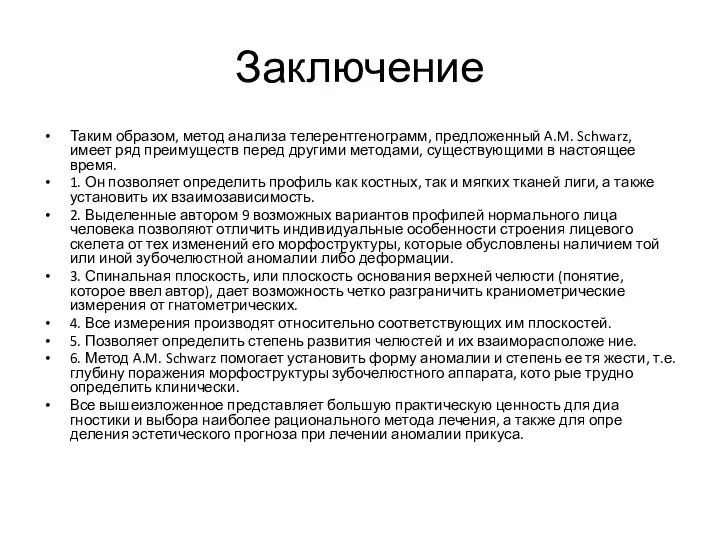 Заключение

• Таким образом, метод анализа телерентгенограмм, предложенный A.M. Schwarz, имеет ряд преимуществ перед другими методами, существующими в настоящее время.
• 1. Он позволяет определить профиль как костных, так и мягких тканей лиги, а также установить их взаимозависимость.
• 2. Выделенные автором 9 возможных вариантов профилей нормального лица человека позволяют отличить индивидуальные особенности строения лицевого скелета от тех изменений его морфоструктуры, которые обусловлены наличием той или иной зубочелюстной аномалии либо деформации.
• 3. Спинальная плоскость, или плоскость основания верхней челюсти (понятие, которое ввел автор), дает возможность четко разграничить краниометрические измерения от гнатометрических.
• 4. Все измерения производят относительно соответствующих им плоскостей.
• 5. Позволяет определить степень развития челюстей и их взаиморасположе ние.
• 6. Метод A.M. Schwarz помогает установить форму аномалии и степень ее тя жести, т.е. глубину поражения морфоструктуры зубочелюстного аппарата, кото рые трудно определить клинически.
• Все вышеизложенное представляет большую практическую ценность для диа гностики и выбора наиболее рационального метода лечения, а также для опре деления эстетического прогноза при лечении аномалии прикуса.